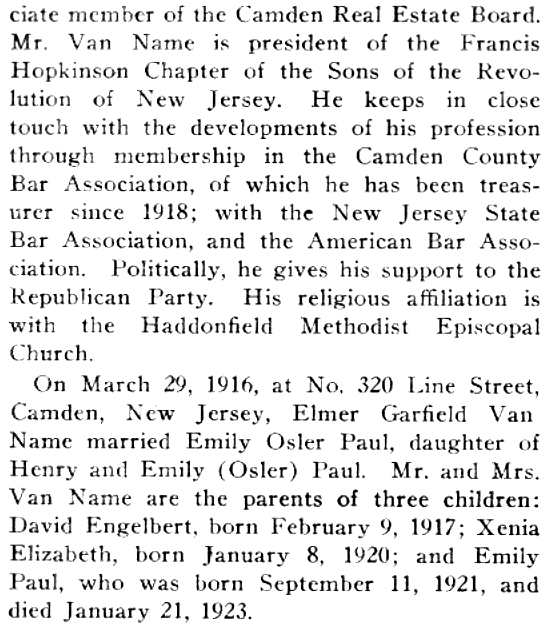 ciate member of the Camden Real Estate Board. Mr. Van Name is president of the Francis Hopkinson Chapter of the Sons of the Revolution of New Jersey. He keeps in close touch with the developments of his profession through membership in the Camden County Bar Association, of which he has been treasurer since 1918; with the New Jersey State Bar Association, and the American Bar Association. Politically, he gives his support to the Republican Party. His religious affiliation is with the Haddonfield Methodist Episcopal Church.

On March 29, 1916, at No. 320 Line Street, Camden, New Jersey, Elmer Garfield Van Name married Emily Osler Paul, daughter of Henry and Emily (Osler) Paul. Mr. and Mrs. Van Name are the parents of three children: David Engelbert, born February 9, 1917; Xenia Elizabeth, born January 8, 1920; and Emily Paul, who was born September 11, 1921, and died January 21, 1923.